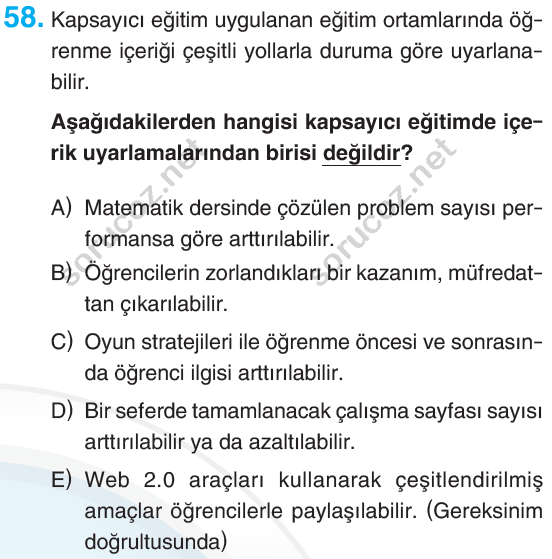 58. Kapsayıcı eğitim uygulanan eğitim ortamlarında öğrenme içeriği çeşitli yollarla duruma göre uyarlanabilir.

Aşağıdakilerden hangisi kapsayıcı eğitimde içerik uyarlamalarından birisi değildir?

A) Matematik dersinde çözülen problem sayısı performansa göre arttırılabilir.

B) Öğrencilerin zorlandıkları bir kazanım, müfredattan çıkarılabilir.

C) Oyun stratejileri ile öğrenme öncesi ve sonrasında öğrenci ilgisi arttırılabilir.

D) Bir seferde tamamlanacak çalışma sayfası sayısı arttırılabilir ya da azaltılabilir.

E) Web 2.0 araçları kullanarak çeşitlendirilmiş amaçlar öğrencilerle paylaşılabilir. (Gereksinim doğrultusunda)

sorucoz.net

sorucoz.net